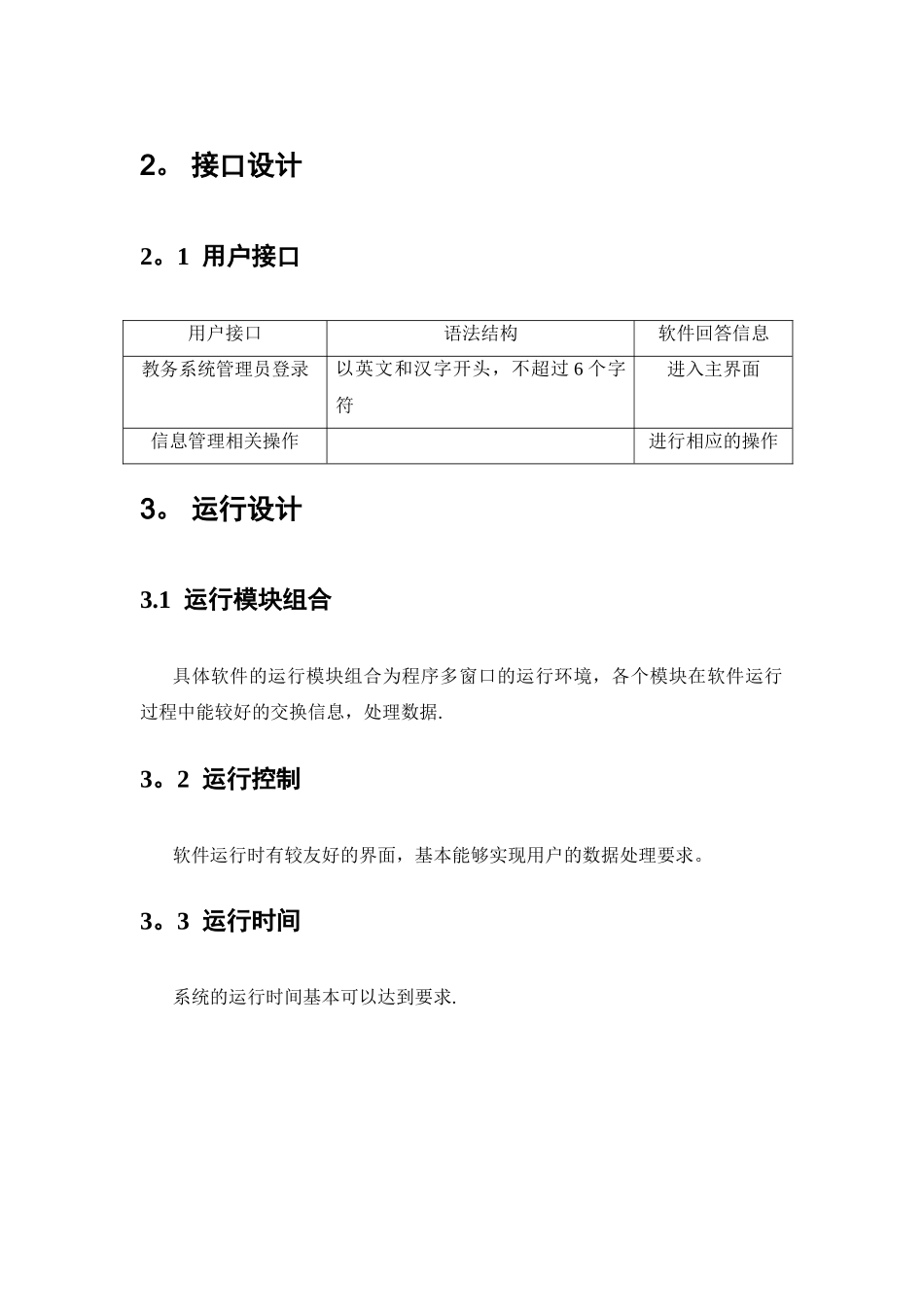 2。 接口设计

2。1 用户接口

| 用户接口 | 语法结构 | 软件回答信息 |
|---|---|---|
| 教务系统管理员登录 | 以英文和汉字开头，不超过 6 个字符 | 进入主界面 |
| 信息管理相关操作 | | 进行相应的操作 |

3。 运行设计

3.1 运行模块组合

具体软件的运行模块组合为程序多窗口的运行环境，各个模块在软件运行过程中能较好的交换信息，处理数据.

3。2 运行控制

软件运行时有较友好的界面，基本能够实现用户的数据处理要求。

3。3 运行时间

系统的运行时间基本可以达到要求.